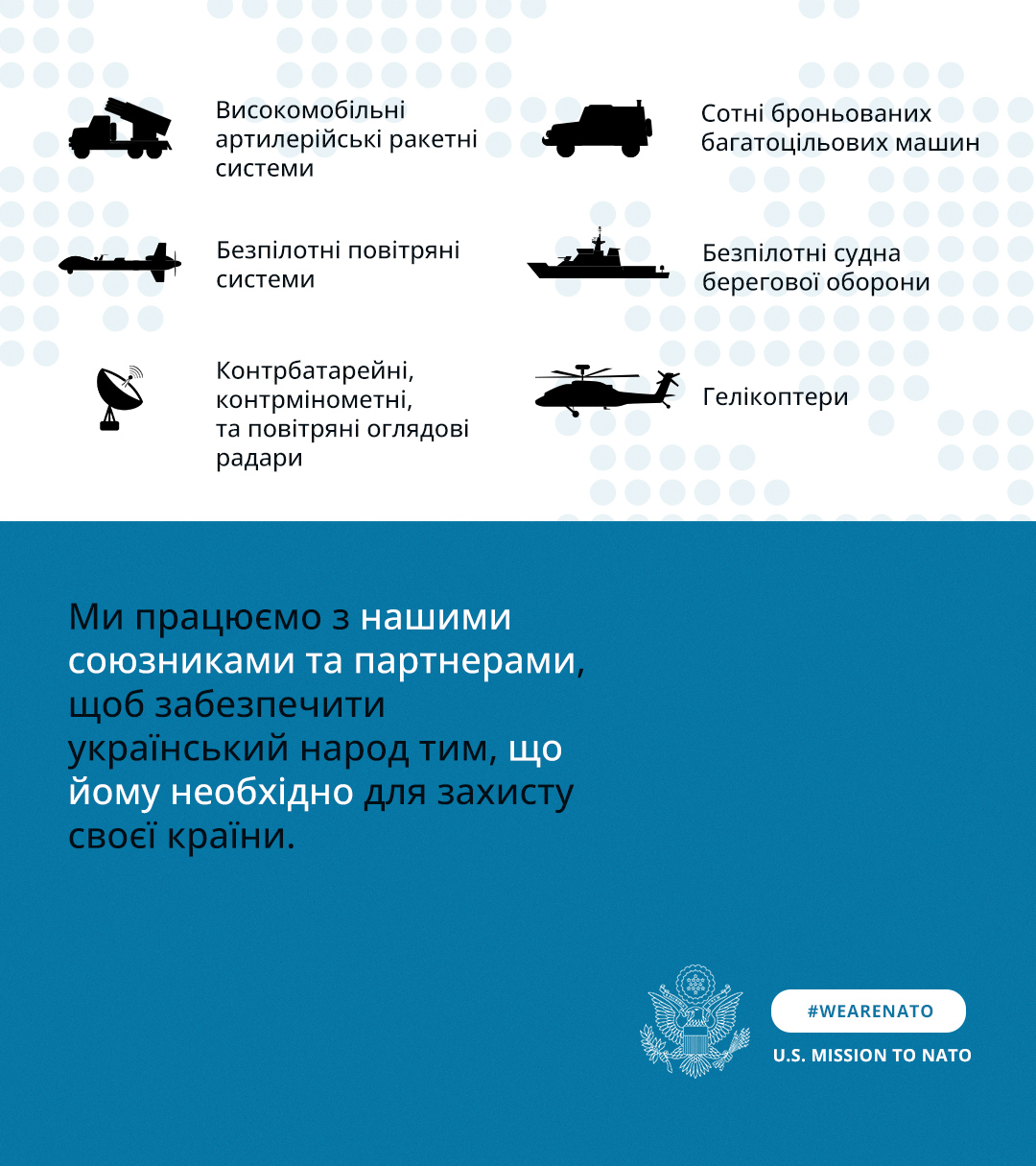 Високомобільні артилерійські ракетні системи

Безпілотні повітряні системи

Контрбатарейні, контрмінометні, та повітряні оглядові радари

Сотні броньованих багатоцільових машин

Безпілотні судна берегової оборони

Гелікоптери

Ми працюємо з нашими союзниками та партнерами, щоб забезпечити український народ тим, що йому необхідно для захисту своєї країни.

#WEARENATO

U.S. MISSION TO NATO